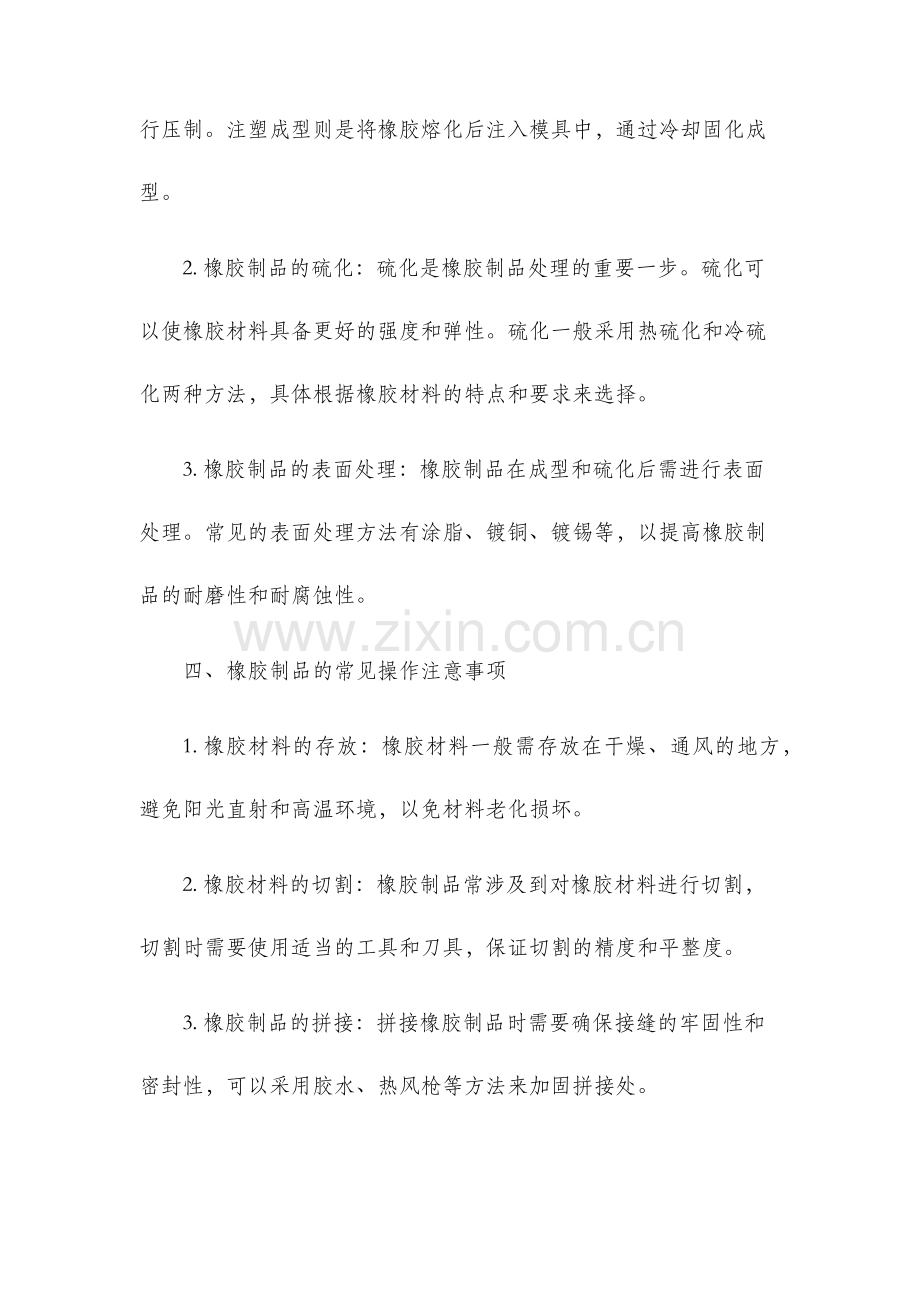 行压制。注塑成型则是将橡胶熔化后注入模具中，通过冷却固化成型。

2. 橡胶制品的硫化：硫化是橡胶制品处理的重要一步。硫化可以使橡胶材料具备更好的强度和弹性。硫化一般采用热硫化和冷硫化两种方法，具体根据橡胶材料的特点和要求来选择。

3. 橡胶制品的表面处理：橡胶制品在成型和硫化后需进行表面处理。常见的表面处理方法有涂脂、镀铜、镀锡等，以提高橡胶制品的耐磨性和耐腐蚀性。

www.zixin.com.cn

四、橡胶制品的常见操作注意事项

1. 橡胶材料的存放：橡胶材料一般需存放在干燥、通风的地方，避免阳光直射和高温环境，以免材料老化损坏。

2. 橡胶材料的切割：橡胶制品常涉及到对橡胶材料进行切割，切割时需要使用适当的工具和刀具，保证切割的精度和平整度。

3. 橡胶制品的拼接：拼接橡胶制品时需要确保接缝的牢固性和密封性，可以采用胶水、热风枪等方法来加固拼接处。